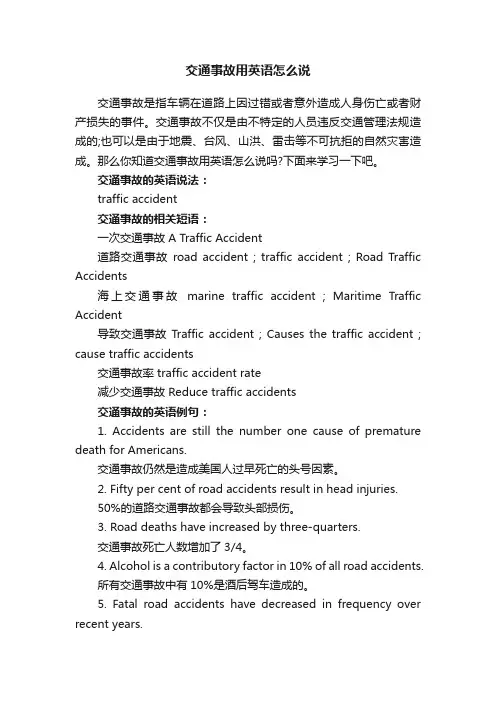 交通事故用英语怎么说

交通事故是指车辆在道路上因过错或者意外造成人身伤亡或者财产损失的事件。交通事故不仅是由不特定的人员违反交通管理法规造成的;也可以是由于地震、台风、山洪、雷击等不可抗拒的自然灾害造成。那么你知道交通事故用英语怎么说吗?下面来学习一下吧。

交通事故的英语说法：

traffic accident

交通事故的相关短语：

一次交通事故 A Traffic Accident

道路交通事故 road accident ; traffic accident ; Road Traffic Accidents

海上交通事故 marine traffic accident ; Maritime Traffic Accident

导致交通事故 Traffic accident ; Causes the traffic accident ; cause traffic accidents

交通事故率 traffic accident rate

减少交通事故 Reduce traffic accidents

交通事故的英语例句：

1. Accidents are still the number one cause of premature death for Americans.

交通事故仍然是造成美国人过早死亡的头号因素。

2. Fifty per cent of road accidents result in head injuries.

50%的道路交通事故都会导致头部损伤。

3. Road deaths have increased by three-quarters.

交通事故死亡人数增加了 3/4。

4. Alcohol is a contributory factor in 10% of all road accidents.

所有交通事故中有 10%是酒后驾车造成的。

5. Fatal road accidents have decreased in frequency over recent years.